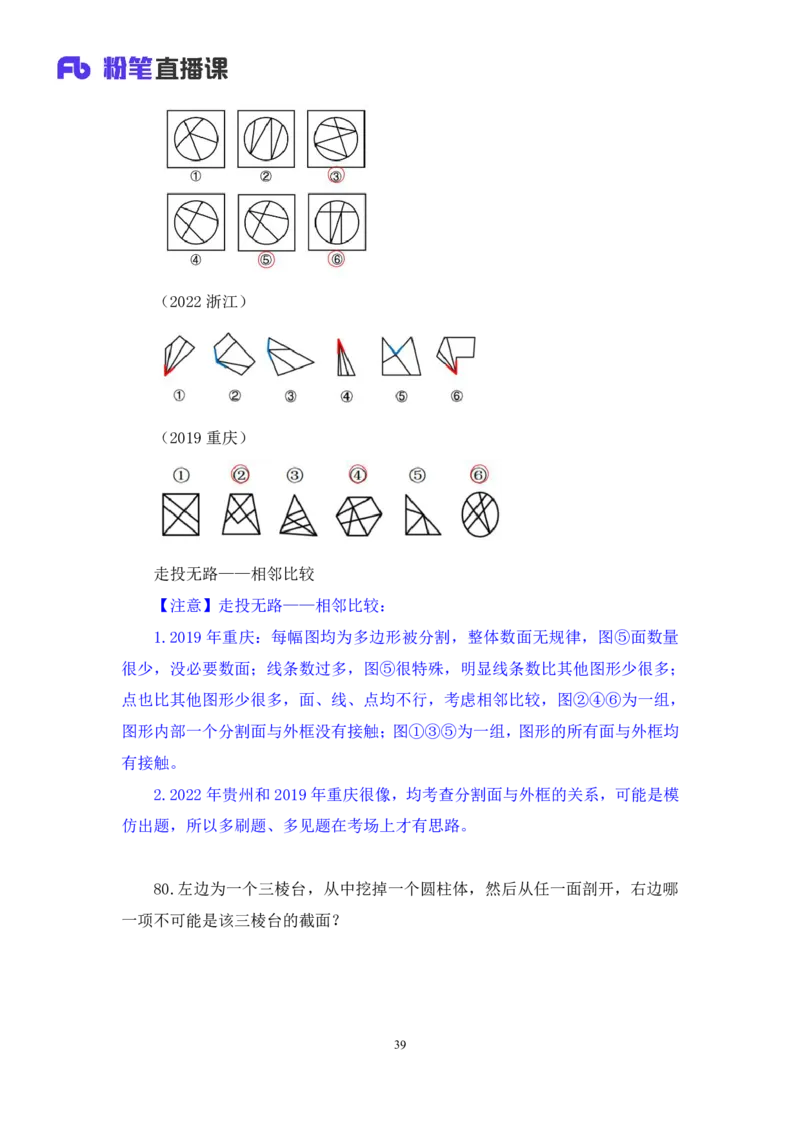 Fb 粉笔直播课

①　②　③
④　⑤　⑥

（2022 浙江）

①　②　③　④　⑤　⑥

（2019 重庆）

①　②　③　④　⑤　⑥

走投无路——相邻比较

【注意】走投无路——相邻比较：

1. 2019 年重庆：每幅图均为多边形被分割，整体数面无规律，图⑤面数量很少，没必要数面；线条数过多，图⑤很特殊，明显线条数比其他图形少很多；点也比其他图形少很多，面、线、点均不行，考虑相邻比较，图②④⑥为一组，图形内部一个分割面与外框没有接触；图①③⑤为一组，图形的所有面与外框均有接触。

2. 2022 年贵州和 2019 年重庆很像，均考查分割面与外框的关系，可能是模仿出题，所以多刷题、多见题在考场上才有思路。

80. 左边为一个三棱台，从中挖掉一个圆柱体，然后从任一面剖开，右边哪一项不可能是该三棱台的截面？

39